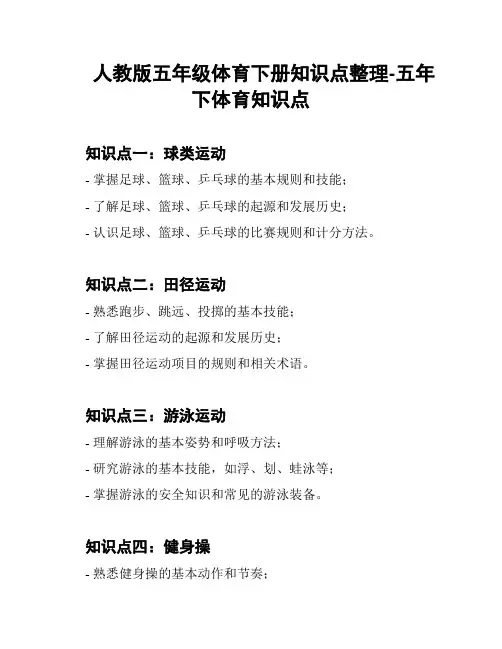 人教版五年级体育下册知识点整理-五年下体育知识点

知识点一：球类运动

- 掌握足球、篮球、乒乓球的基本规则和技能；
- 了解足球、篮球、乒乓球的起源和发展历史；
- 认识足球、篮球、乒乓球的比赛规则和计分方法。

知识点二：田径运动

- 熟悉跑步、跳远、投掷的基本技能；
- 了解田径运动的起源和发展历史；
- 掌握田径运动项目的规则和相关术语。

知识点三：游泳运动

- 理解游泳的基本姿势和呼吸方法；
- 研究游泳的基本技能，如浮、划、蛙泳等；
- 掌握游泳的安全知识和常见的游泳装备。

知识点四：健身操

- 熟悉健身操的基本动作和节奏；